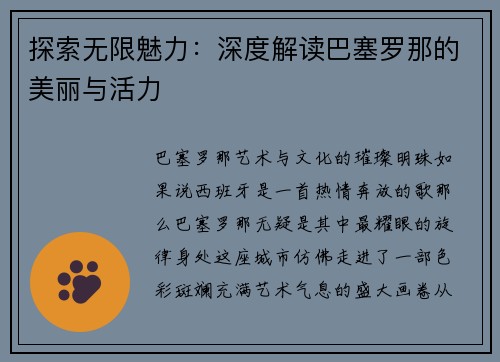 探索无限魅力：深度解读巴塞罗那的美丽与活力

巴塞罗那艺术与文化的璀璨明珠如果说西班牙是一首热情奔放的歌那么巴塞罗那无疑是其中最耀眼的旋律身处这座城市仿佛走进了一部色彩斑斓充满艺术气息的盛大画卷从